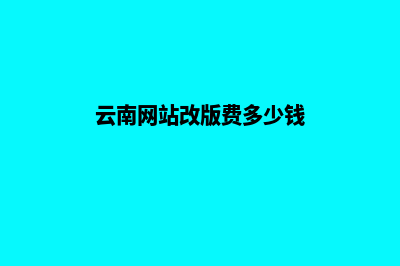 云南网站改版费多少钱